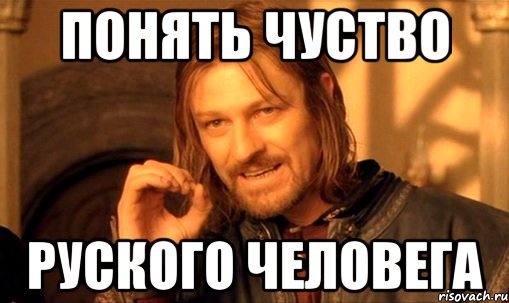 ПОНЯТЬ ЧУСТВО

РУСКОГО ЧЕЛОВЕГА

risovach.ru